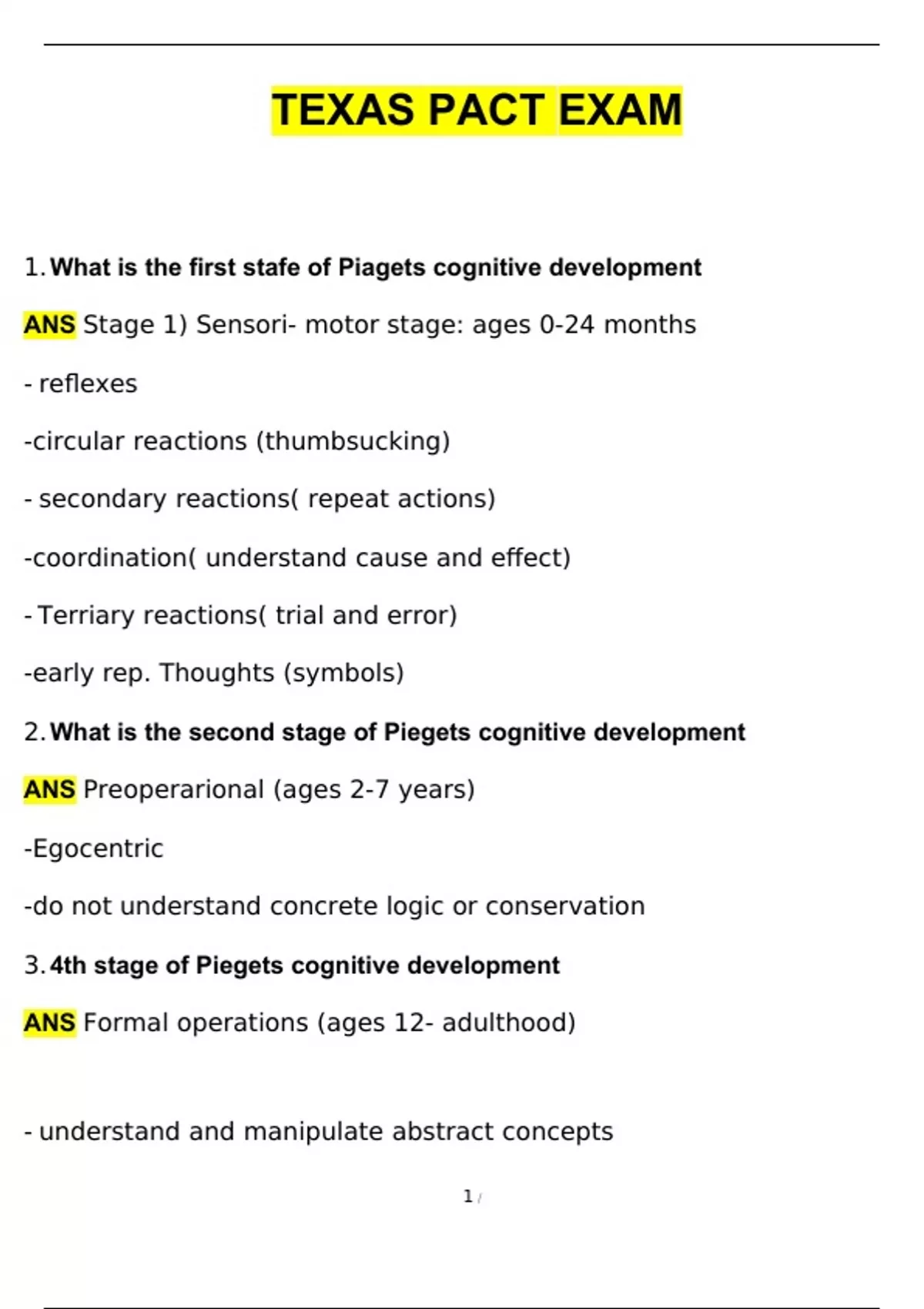 TEXAS PACT EXAM

1. What is the first stafe of Piagets cognitive development

ANS Stage 1) Sensori- motor stage: ages 0-24 months

- reflexes

-circular reactions (thumbsucking)

- secondary reactions( repeat actions)

-coordination( understand cause and effect)

- Terriary reactions( trial and error)

-early rep. Thoughts (symbols)

2. What is the second stage of Piegets cognitive development

ANS Preoperarional (ages 2-7 years)

-Egocentric

-do not understand concrete logic or conservation

3. 4th stage of Piegets cognitive development

ANS Formal operations (ages 12- adulthood)

- understand and manipulate abstract concepts

1 /